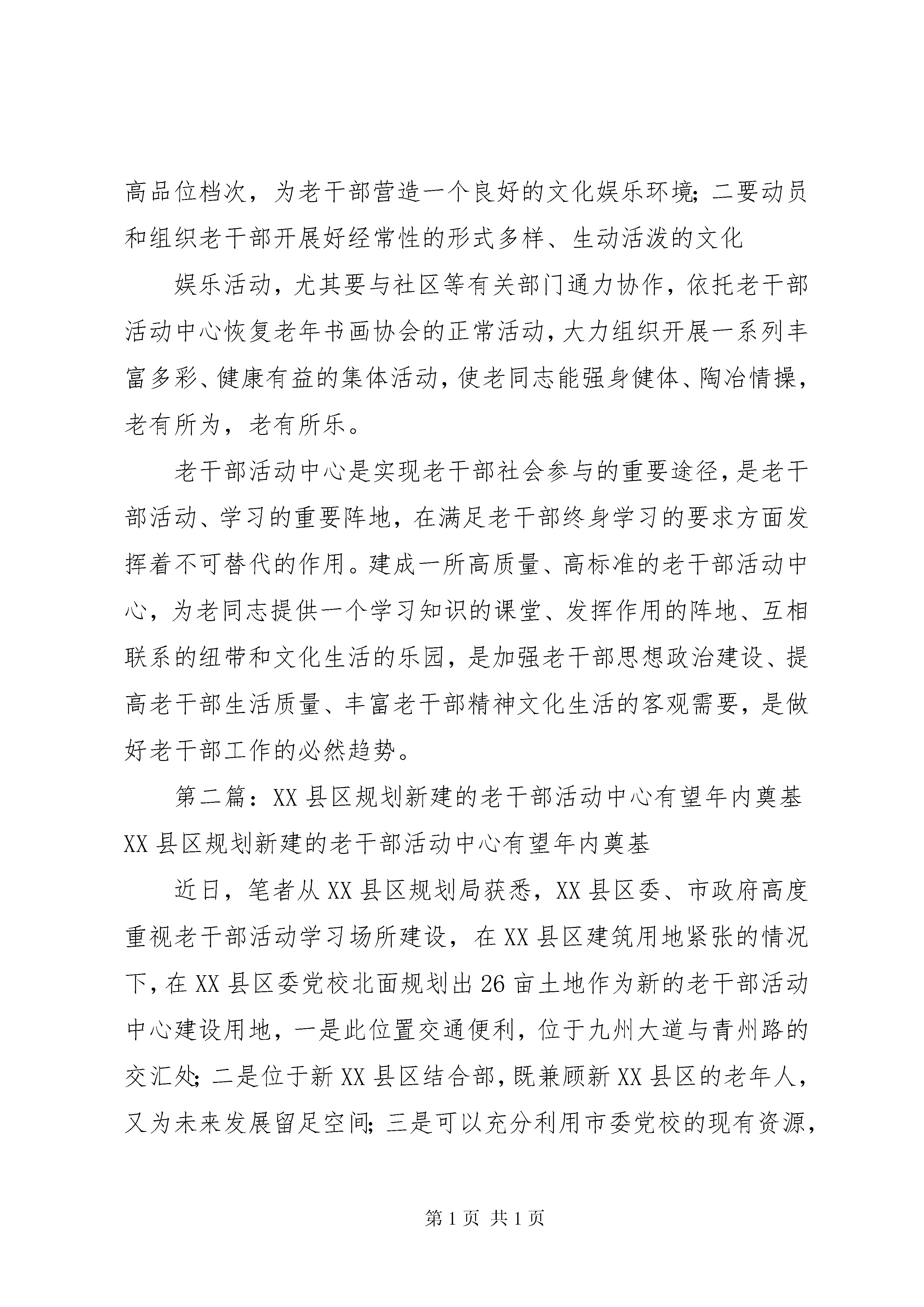 高品位档次，为老干部营造一个良好的文化娱乐环境；二要动员和组织老干部开展好经常性的形式多样、生动活泼的文化

娱乐活动，尤其要与社区等有关部门通力协作，依托老干部活动中心恢复老年书画协会的正常活动，大力组织开展一系列丰富多彩、健康有益的集体活动，使老同志能强身健体、陶冶情操，老有所为，老有所乐。

老干部活动中心是实现老干部社会参与的重要途径，是老干部活动、学习的重要阵地，在满足老干部终身学习的要求方面发挥着不可替代的作用。建成一所高质量、高标准的老干部活动中心，为老同志提供一个学习知识的课堂、发挥作用的阵地、互相联系的纽带和文化生活的乐园，是加强老干部思想政治建设、提高老干部生活质量、丰富老干部精神文化生活的客观需要，是做好老干部工作的必然趋势。

第二篇：XX县区规划新建的老干部活动中心有望年内奠基 XX县区规划新建的老干部活动中心有望年内奠基

近日，笔者从XX县区规划局获悉，XX县区委、市政府高度重视老干部活动学习场所建设，在XX县区建筑用地紧张的情况下，在XX县区委党校北面规划出26亩土地作为新的老干部活动中心建设用地，一是此位置交通便利，位于九州大道与青州路的交汇处；二是位于新XX县区结合部，既兼顾新XX县区的老年人，又为未来发展留足空间；三是可以充分利用市委党校的现有资源，

第1页 共1页